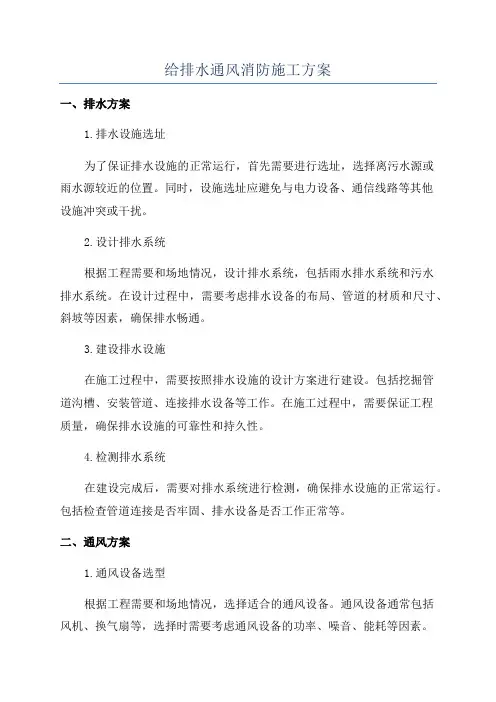 给排水通风消防施工方案

一、排水方案

1.排水设施选址

为了保证排水设施的正常运行，首先需要进行选址，选择离污水源或雨水源较近的位置。同时，设施选址应避免与电力设备、通信线路等其他设施冲突或干扰。

2.设计排水系统

根据工程需要和场地情况，设计排水系统，包括雨水排水系统和污水排水系统。在设计过程中，需要考虑排水设备的布局、管道的材质和尺寸、斜坡等因素，确保排水畅通。

3.建设排水设施

在施工过程中，需要按照排水设施的设计方案进行建设。包括挖掘管道沟槽、安装管道、连接排水设备等工作。在施工过程中，需要保证工程质量，确保排水设施的可靠性和持久性。

4.检测排水系统

在建设完成后，需要对排水系统进行检测，确保排水设施的正常运行。包括检查管道连接是否牢固、排水设备是否工作正常等。

二、通风方案

1.通风设备选型

根据工程需要和场地情况，选择适合的通风设备。通风设备通常包括风机、换气扇等，选择时需要考虑通风设备的功率、噪音、能耗等因素。